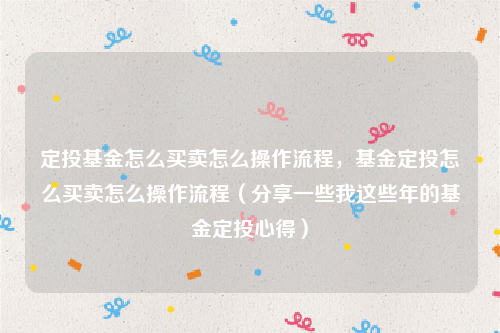 定投基金怎么买卖怎么操作流程，基金定投怎么买卖怎么操作流程（分享一些我这些年的基金定投心得）